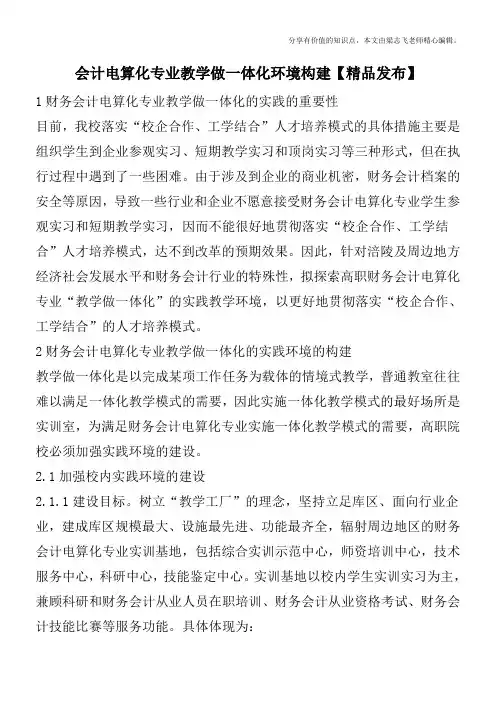 分享有价值的知识点，本文由梁志飞老师精心编辑。

会计电算化专业教学做一体化环境构建【精品发布】

1 财务会计电算化专业教学做一体化的实践的重要性

目前，我校落实“校企合作、工学结合”人才培养模式的具体措施主要是组织学生到企业参观实习、短期教学实习和顶岗实习等三种形式，但在执行过程中遇到了一些困难。由于涉及到企业的商业机密，财务会计档案的安全等原因，导致一些行业和企业不愿意接受财务会计电算化专业学生参观实习和短期教学实习，因而不能很好地贯彻落实“校企合作、工学结合”人才培养模式，达不到改革的预期效果。因此，针对涪陵及周边地方经济社会发展水平和财务会计行业的特殊性，拟探索高职财务会计电算化专业“教学做一体化”的实践教学环境，以更好地贯彻落实“校企合作、工学结合”的人才培养模式。

2 财务会计电算化专业教学做一体化的实践环境的构建

教学做一体化是以完成某项工作任务为载体的情境式教学，普通教室往往难以满足一体化教学模式的需要，因此实施一体化教学模式的最好场所是实训室，为满足财务会计电算化专业实施一体化教学模式的需要，高职院校必须加强实践环境的建设。

2.1 加强校内实践环境的建设

2.1.1 建设目标。树立“教学工厂”的理念，坚持立足库区、面向行业企业，建成库区规模最大、设施最先进、功能最齐全，辐射周边地区的财务会计电算化专业实训基地，包括综合实训示范中心，师资培训中心，技术服务中心，科研中心，技能鉴定中心。实训基地以校内学生实训实习为主，兼顾科研和财务会计从业人员在职培训、财务会计从业资格考试、财务会计技能比赛等服务功能。具体体现为：